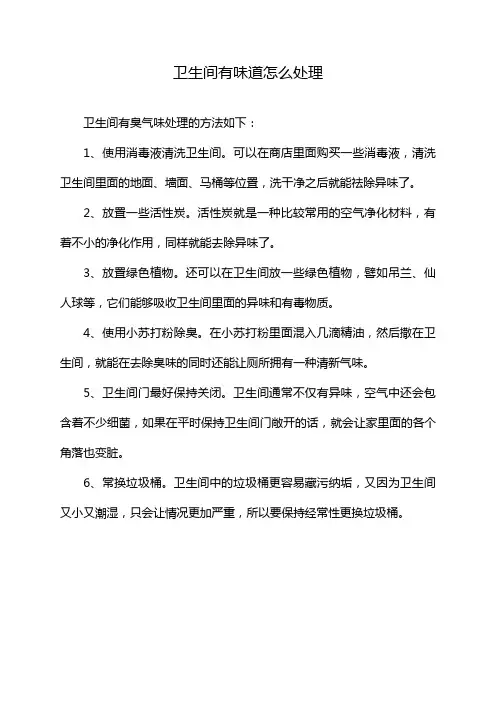 卫生间有味道怎么处理

卫生间有臭气味处理的方法如下：

1、使用消毒液清洗卫生间。可以在商店里面购买一些消毒液，清洗卫生间里面的地面、墙面、马桶等位置，洗干净之后就能祛除异味了。

2、放置一些活性炭。活性炭就是一种比较常用的空气净化材料，有着不小的净化作用，同样就能去除异味了。

3、放置绿色植物。还可以在卫生间放一些绿色植物，譬如吊兰、仙人球等，它们能够吸收卫生间里面的异味和有毒物质。

4、使用小苏打粉除臭。在小苏打粉里面混入几滴精油，然后撒在卫生间，就能在去除臭味的同时还能让厕所拥有一种清新气味。

5、卫生间门最好保持关闭。卫生间通常不仅有异味，空气中还会包含着不少细菌，如果在平时保持卫生间门敞开的话，就会让家里面的各个角落也变脏。

6、常换垃圾桶。卫生间中的垃圾桶更容易藏污纳垢，又因为卫生间又小又潮湿，只会让情况更加严重，所以要保持经常性更换垃圾桶。